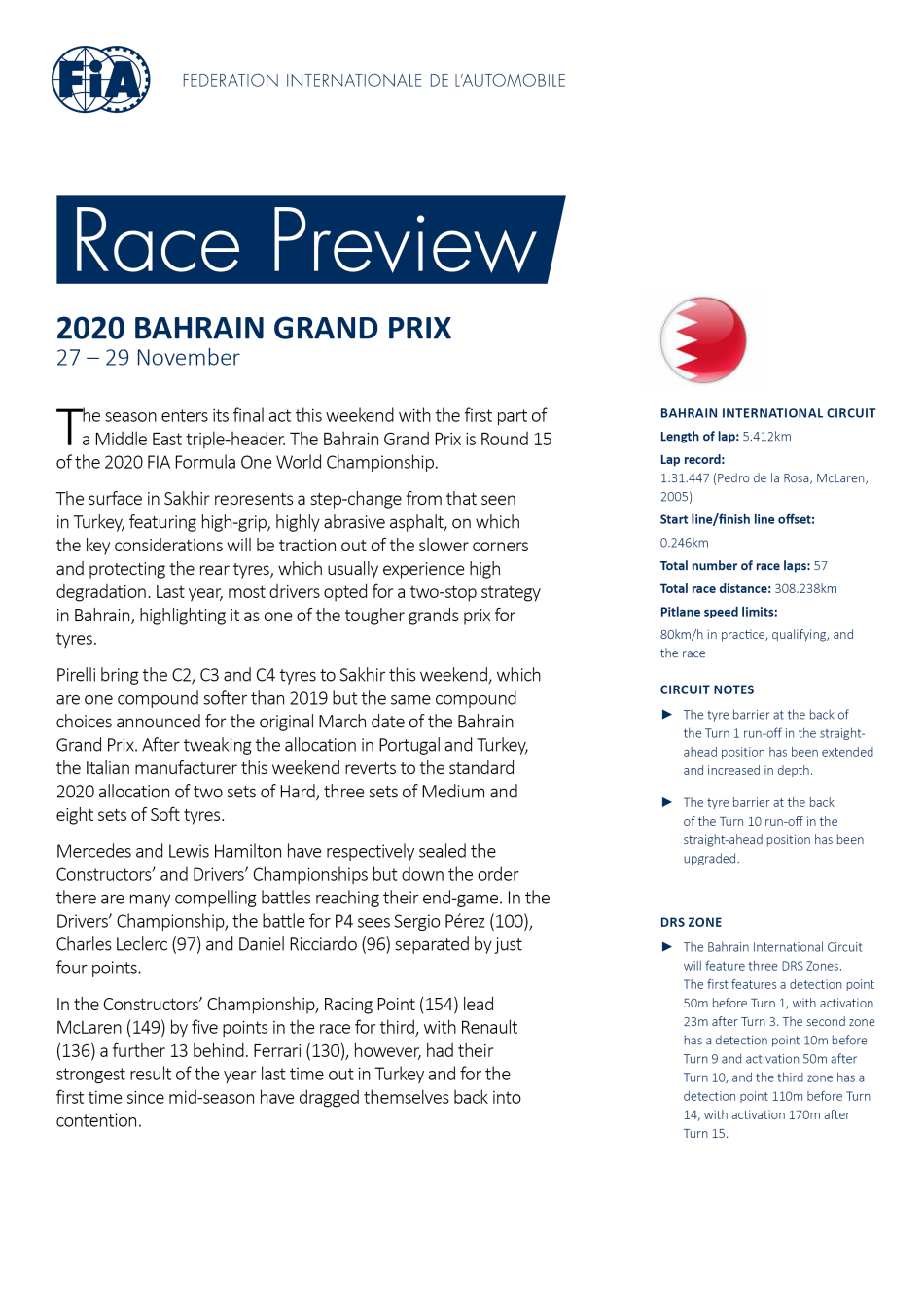 FIA

FEDERATION INTERNATIONALE DE L'AUTOMOBILE

Race Preview

2020 BAHRAIN GRAND PRIX
27 – 29 November

The season enters its final act this weekend with the first part of a Middle East triple-header. The Bahrain Grand Prix is Round 15 of the 2020 FIA Formula One World Championship.

The surface in Sakhir represents a step-change from that seen in Turkey, featuring high-grip, highly abrasive asphalt, on which the key considerations will be traction out of the slower corners and protecting the rear tyres, which usually experience high degradation. Last year, most drivers opted for a two-stop strategy in Bahrain, highlighting it as one of the tougher grands prix for tyres.

Pirelli bring the C2, C3 and C4 tyres to Sakhir this weekend, which are one compound softer than 2019 but the same compound choices announced for the original March date of the Bahrain Grand Prix. After tweaking the allocation in Portugal and Turkey, the Italian manufacturer this weekend reverts to the standard 2020 allocation of two sets of Hard, three sets of Medium and eight sets of Soft tyres.

Mercedes and Lewis Hamilton have respectively sealed the Constructors' and Drivers' Championships but down the order there are many compelling battles reaching their end-game. In the Drivers' Championship, the battle for P4 sees Sergio Pérez (100), Charles Leclerc (97) and Daniel Ricciardo (96) separated by just four points.

In the Constructors' Championship, Racing Point (154) lead McLaren (149) by five points in the race for third, with Renault (136) a further 13 behind. Ferrari (130), however, had their strongest result of the year last time out in Turkey and for the first time since mid-season have dragged themselves back into contention.

BAHRAIN INTERNATIONAL CIRCUIT
Length of lap: 5.412km
Lap record:
1:31.447 (Pedro de la Rosa, McLaren, 2005)
Start line/finish line offset:
0.246km
Total number of race laps: 57
Total race distance: 308.238km
Pitlane speed limits:
80km/h in practice, qualifying, and the race

CIRCUIT NOTES
► The tyre barrier at the back of the Turn 1 run-off in the straight-ahead position has been extended and increased in depth.

► The tyre barrier at the back of the Turn 10 run-off in the straight-ahead position has been upgraded.

DRS ZONE
► The Bahrain International Circuit will feature three DRS Zones. The first features a detection point 50m before Turn 1, with activation 23m after Turn 3. The second zone has a detection point 10m before Turn 9 and activation 50m after Turn 10, and the third zone has a detection point 110m before Turn 14, with activation 170m after Turn 15.